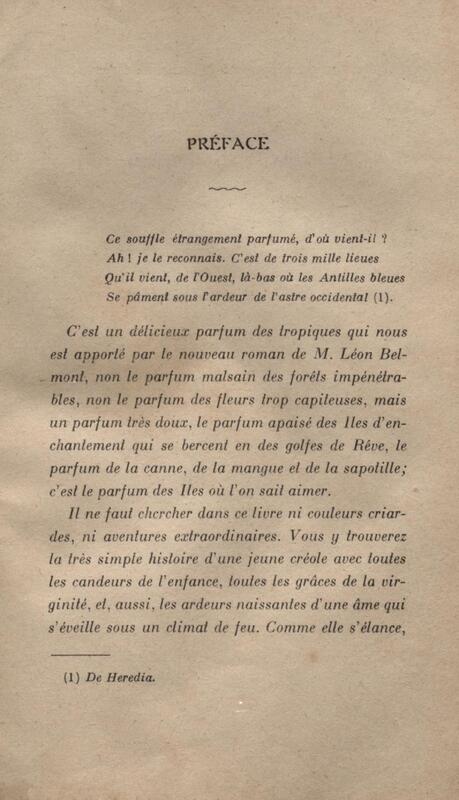 PRÉFACE

Ce souffle étrangement parfumé, d'où vient-il ?
Ah ! je le reconnais. C'est de trois mille lieues
Qu'il vient, de l'Ouest, là-bas où les Antilles bleues
Se pâment sous l'ardeur de l'astre occidental (1).

C'est un délicieux parfum des tropiques qui nous est apporté par le nouveau roman de M. Léon Belmont, non le parfum malsain des forêts impénétrables, non le parfum des fleurs trop capiteuses, mais un parfum très doux, le parfum apaisé des Iles d'enchantement qui se bercent en des golfes de Rêve, le parfum de la canne, de la mangue et de la sapotille; c'est le parfum des Iles où l'on sait aimer.

Il ne faut chercher dans ce livre ni couleurs criardes, ni aventures extraordinaires. Vous y trouverez la très simple histoire d'une jeune créole avec toutes les candeurs de l'enfance, toutes les grâces de la virginité, et, aussi, les ardeurs naissantes d'une âme qui s'éveille sous un climat de feu. Comme elle s'élance,

(1) De Heredia.